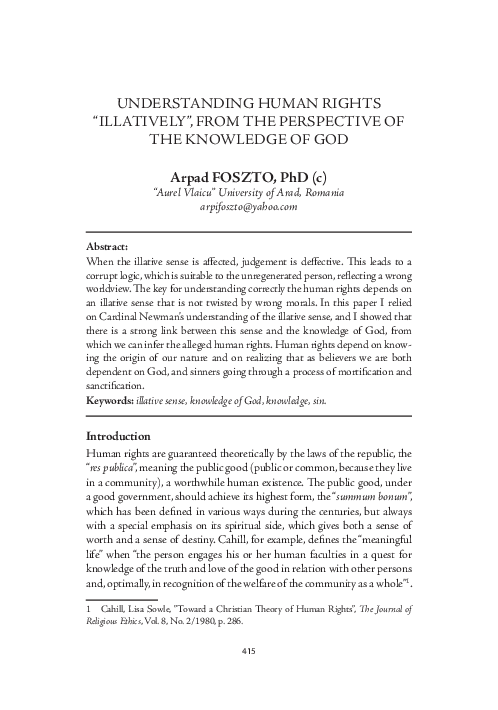 UNDERSTANDING HUMAN RIGHTS "ILLATIVELY", FROM THE PERSPECTIVE OF THE KNOWLEDGE OF GOD

Arpad FOSZTO, PhD (c)
"Aurel Vlaicu" University of Arad, Romania
arpifoszto@yahoo.com

Abstract:
When the illative sense is affected, judgement is deffective. This leads to a corrupt logic, which is suitable to the unregenerated person, reflecting a wrong worldview. The key for understanding correctly the human rights depends on an illative sense that is not twisted by wrong morals. In this paper I relied on Cardinal Newman's understanding of the illative sense, and I showed that there is a strong link between this sense and the knowledge of God, from which we can infer the alleged human rights. Human rights depend on knowing the origin of our nature and on realizing that as believers we are both dependent on God, and sinners going through a process of mortification and sanctification.
Keywords: illative sense, knowledge of God, knowledge, sin.

Introduction
Human rights are guaranteed theoretically by the laws of the republic, the "res publica", meaning the public good (public or common, because they live in a community), a worthwhile human existence. The public good, under a good government, should achieve its highest form, the "summum bonum", which has been defined in various ways during the centuries, but always with a special emphasis on its spiritual side, which gives both a sense of worth and a sense of destiny. Cahill, for example, defines the "meaningful life" when "the person engages his or her human faculties in a quest for knowledge of the truth and love of the good in relation with other persons and, optimally, in recognition of the welfare of the community as a whole"$^1$.

1 Cahill, Lisa Sowle, "Toward a Christian Theory of Human Rights", The Journal of Religious Ethics, Vol. 8, No. 2/1980, p. 286.

415